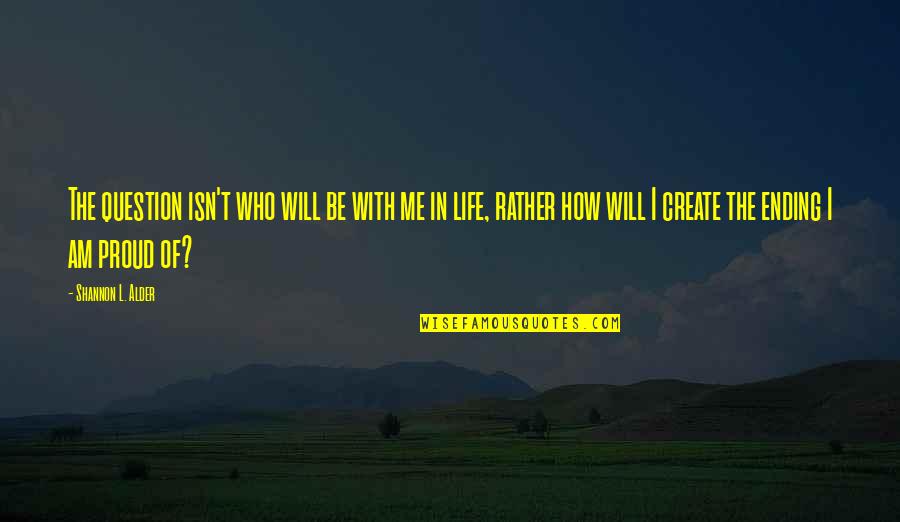 The question isn't who will be with me in life, rather how will I create the ending I am proud of?

- Shannon L. Alder

WISEFAMOUSQUOTES.COM